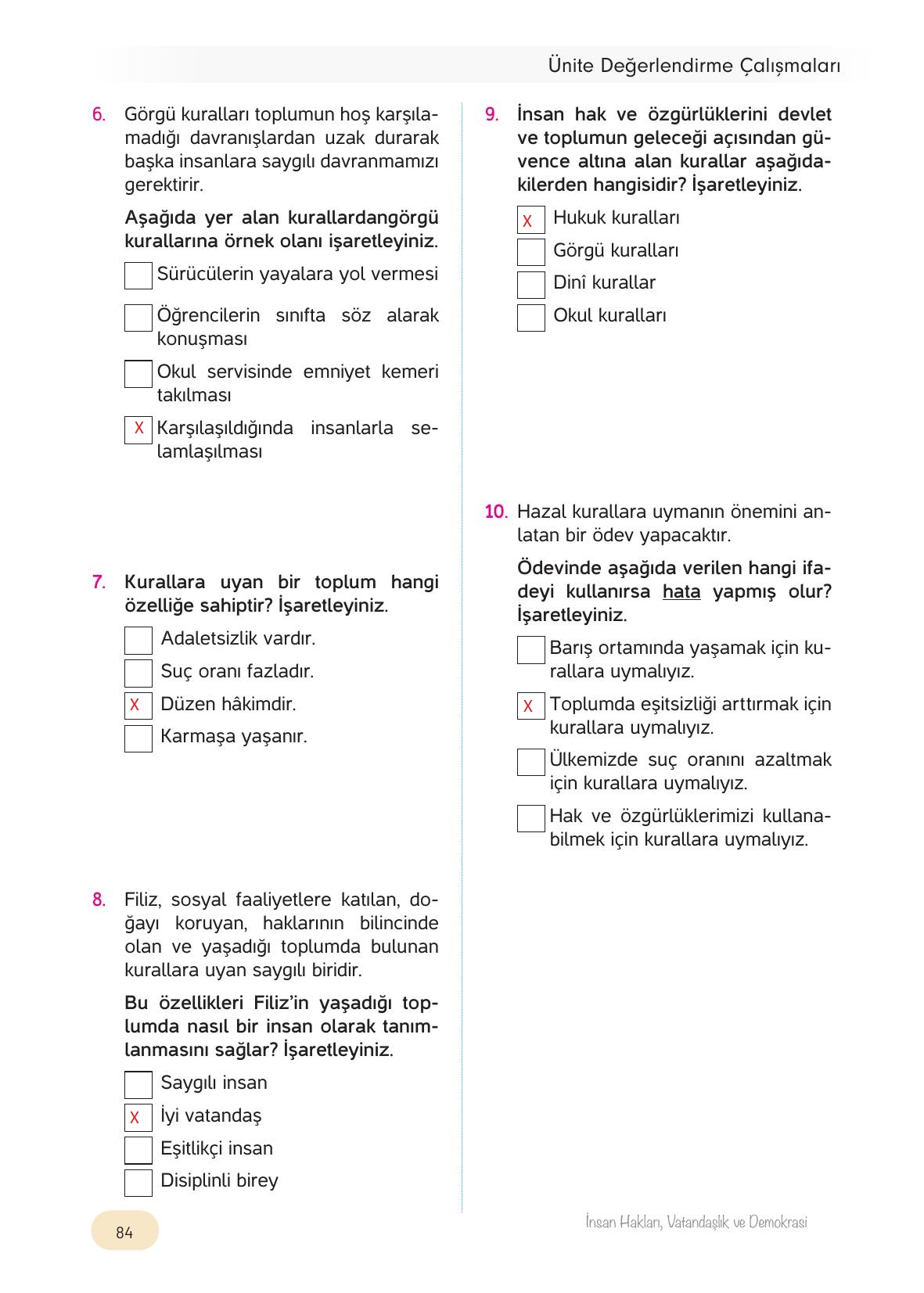 Ünite Değerlendirme Çalışmaları

6. Görgü kuralları toplumun hoş karşılamadığı davranışlardan uzak durarak başka insanlara saygılı davranmamızı gerektirir.

Aşağıda yer alan kurallardangörgü kurallarına örnek olanı işaretleyiniz.

Sürücülerin yayalara yol vermesi

Öğrencilerin sınıfta söz alarak konuşması

Okul servisinde emniyet kemeri takılması

X Karşılaşıldığında insanlarla selamlaşılması

7. Kurallara uyan bir toplum hangi özelliğe sahiptir? İşaretleyiniz.

Adaletsizlik vardır.

Suç oranı fazladır.

X Düzen hâkimdir.

Karmaşa yaşanır.

8. Filiz, sosyal faaliyetlere katılan, doğayı koruyan, haklarının bilincinde olan ve yaşadığı toplumda bulunan kurallara uyan saygılı biridir.

Bu özellikleri Filiz'in yaşadığı toplumda nasıl bir insan olarak tanımlanmasını sağlar? İşaretleyiniz.

Saygılı insan

X İyi vatandaş

Eşitlikçi insan

Disiplinli birey

9. İnsan hak ve özgürlüklerini devlet ve toplumun geleceği açısından güvence altına alan kurallar aşağıdakilerden hangisidir? İşaretleyiniz.

X Hukuk kuralları

Görgü kuralları

Dinî kurallar

Okul kuralları

10. Hazal kurallara uymanın önemini anlatan bir ödev yapacaktır.

Ödevinde aşağıda verilen hangi ifadeyi kullanırsa hata yapmış olur? İşaretleyiniz.

Barış ortamında yaşamak için kurallara uymalıyız.

X Toplumda eşitsizliği arttırmak için kurallara uymalıyız.

Ülkemizde suç oranını azaltmak için kurallara uymalıyız.

Hak ve özgürlüklerimizi kullanabilmek için kurallara uymalıyız.

84

İnsan Hakları, Vatandaşlık ve Demokrasi